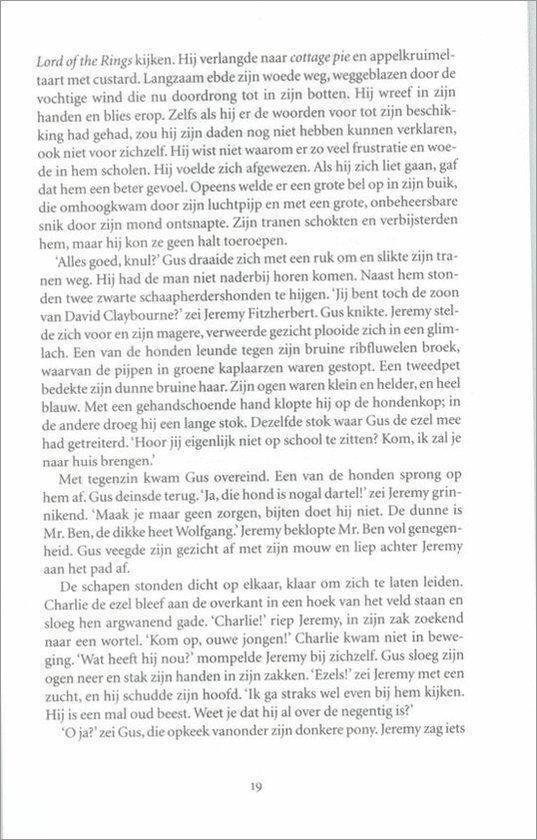 Lord of the Rings kijken. Hij verlangde naar cottage pie en appelkruimeltaart met custard. Langzaam ebde zijn woede weg, weggeblazen door de vochtige wind die nu doordrong tot in zijn botten. Hij wreef in zijn handen en blies erop. Zelfs als hij er de woorden voor tot zijn beschikking had gehad, zou hij zijn daden nog niet hebben kunnen verklaren, ook niet voor zichzelf. Hij wist niet waarom er zo veel frustratie en woede in hem scholen. Hij voelde zich afgewezen. Als hij zich liet gaan, gaf dat hem een beter gevoel. Opeens welde er een grote bel op in zijn buik, die omhoogkwam door zijn luchtpijp en met een grote, onbeheersbare snik door zijn mond ontsnapte. Zijn tranen schokten en verbijsterden hem, maar hij kon ze geen halt toeroepen.

'Alles goed, knul?' Gus draaide zich met een ruk om en slikte zijn tranen weg. Hij had de man niet naderbij horen komen. Naast hem stonden twee zwarte schaapherdershonden te hijgen. 'Jij bent toch de zoon van David Claybourne?' zei Jeremy Fitzherbert. Gus knikte. Jeremy stelde zich voor en zijn magere, verweerde gezicht plooide zich in een glimlach. Een van de honden leunde tegen zijn bruine ribfluwelen broek, waarvan de pijpen in groene kaplaarzen waren gestopt. Een tweedpet bedekte zijn dunne bruine haar. Zijn ogen waren klein en helder, en heel blauw. Met een gehandschoende hand klopte hij op de hondenkop; in de andere droeg hij een lange stok. Dezelfde stok waar Gus de ezel mee had getreiterd. 'Hoor jij eigenlijk niet op school te zitten? Kom, ik zal je naar huis brengen.'

Met tegenzin kwam Gus overeind. Een van de honden sprong op hem af. Gus deinsde terug. 'Ja, die hond is nogal dartel!' zei Jeremy grinnikend. 'Maak je maar geen zorgen, bijten doet hij niet. De dunne is Mr. Ben, de dikke heet Wolfgang.' Jeremy beklopte Mr. Ben vol genegenheid. Gus veegde zijn gezicht af met zijn mouw en liep achter Jeremy aan het pad af.

De schapen stonden dicht op elkaar, klaar om zich te laten leiden. Charlie de ezel bleef aan de overkant in een hoek van het veld staan en sloeg hen argwanend gade. 'Charlie!' riep Jeremy, in zijn zak zoekend naar een wortel. 'Kom op, ouwe jongen!' Charlie kwam niet in beweging. 'Wat heeft hij nou?' mompelde Jeremy bij zichzelf. Gus sloeg zijn ogen neer en stak zijn handen in zijn zakken. 'Ezels!' zei Jeremy met een zucht, en hij schudde zijn hoofd. 'Ik ga straks wel even bij hem kijken. Hij is een mal oud beest. Weet je dat hij al over de negentig is?'

'O ja?' zei Gus, die opkeek vanonder zijn donkere pony. Jeremy zag iets

19